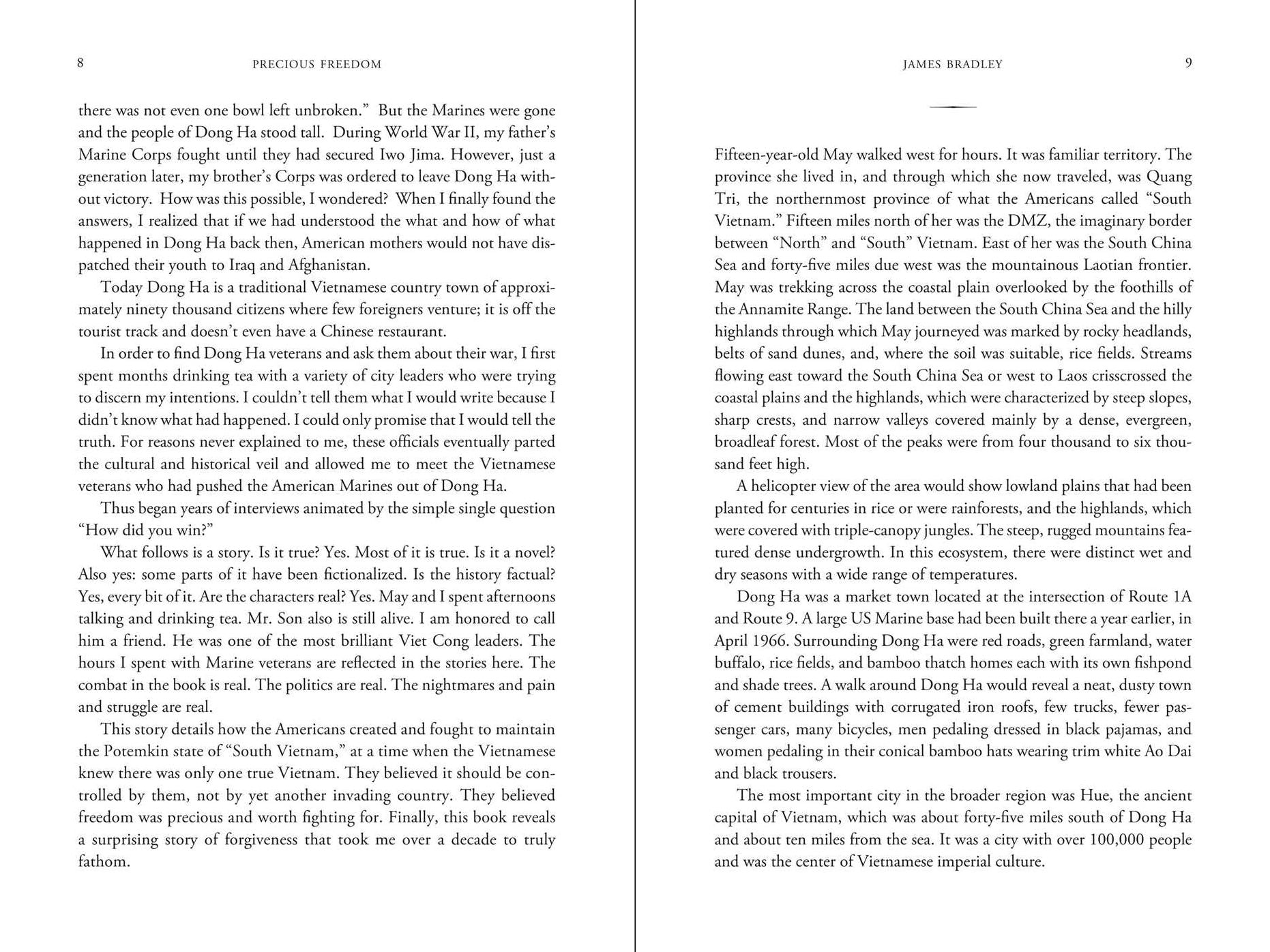 8 PRECIOUS FREEDOM

there was not even one bowl left unbroken." But the Marines were gone and the people of Dong Ha stood tall. During World War II, my father's Marine Corps fought until they had secured Iwo Jima. However, just a generation later, my brother's Corps was ordered to leave Dong Ha without victory. How was this possible, I wondered? When I finally found the answers, I realized that if we had understood the what and how of what happened in Dong Ha back then, American mothers would not have dispatched their youth to Iraq and Afghanistan.

Today Dong Ha is a traditional Vietnamese country town of approximately ninety thousand citizens where few foreigners venture; it is off the tourist track and doesn't even have a Chinese restaurant.

In order to find Dong Ha veterans and ask them about their war, I first spent months drinking tea with a variety of city leaders who were trying to discern my intentions. I couldn't tell them what I would write because I didn't know what had happened. I could only promise that I would tell the truth. For reasons never explained to me, these officials eventually parted the cultural and historical veil and allowed me to meet the Vietnamese veterans who had pushed the American Marines out of Dong Ha.

Thus began years of interviews animated by the simple single question "How did you win?"

What follows is a story. Is it true? Yes. Most of it is true. Is it a novel? Also yes: some parts of it have been fictionalized. Is the history factual? Yes, every bit of it. Are the characters real? Yes. May and I spent afternoons talking and drinking tea. Mr. Son also is still alive. I am honored to call him a friend. He was one of the most brilliant Viet Cong leaders. The hours I spent with Marine veterans are reflected in the stories here. The combat in the book is real. The politics are real. The nightmares and pain and struggle are real.

This story details how the Americans created and fought to maintain the Potemkin state of "South Vietnam," at a time when the Vietnamese knew there was only one true Vietnam. They believed it should be controlled by them, not by yet another invading country. They believed freedom was precious and worth fighting for. Finally, this book reveals a surprising story of forgiveness that took me over a decade to truly fathom.

JAMES BRADLEY 9

Fifteen-year-old May walked west for hours. It was familiar territory. The province she lived in, and through which she now traveled, was Quang Tri, the northernmost province of what the Americans called "South Vietnam." Fifteen miles north of her was the DMZ, the imaginary border between "North" and "South" Vietnam. East of her was the South China Sea and forty-five miles due west was the mountainous Laotian frontier. May was trekking across the coastal plain overlooked by the foothills of the Annamite Range. The land between the South China Sea and the hilly highlands through which May journeyed was marked by rocky headlands, belts of sand dunes, and, where the soil was suitable, rice fields. Streams flowing east toward the South China Sea or west to Laos crisscrossed the coastal plains and the highlands, which were characterized by steep slopes, sharp crests, and narrow valleys covered mainly by a dense, evergreen, broadleaf forest. Most of the peaks were from four thousand to six thousand feet high.

A helicopter view of the area would show lowland plains that had been planted for centuries in rice or were rainforests, and the highlands, which were covered with triple-canopy jungles. The steep, rugged mountains featured dense undergrowth. In this ecosystem, there were distinct wet and dry seasons with a wide range of temperatures.

Dong Ha was a market town located at the intersection of Route 1A and Route 9. A large US Marine base had been built there a year earlier, in April 1966. Surrounding Dong Ha were red roads, green farmland, water buffalo, rice fields, and bamboo thatch homes each with its own fishpond and shade trees. A walk around Dong Ha would reveal a neat, dusty town of cement buildings with corrugated iron roofs, few trucks, fewer passenger cars, many bicycles, men pedaling dressed in black pajamas, and women pedaling in their conical bamboo hats wearing trim white Ao Dai and black trousers.

The most important city in the broader region was Hue, the ancient capital of Vietnam, which was about forty-five miles south of Dong Ha and about ten miles from the sea. It was a city with over 100,000 people and was the center of Vietnamese imperial culture.